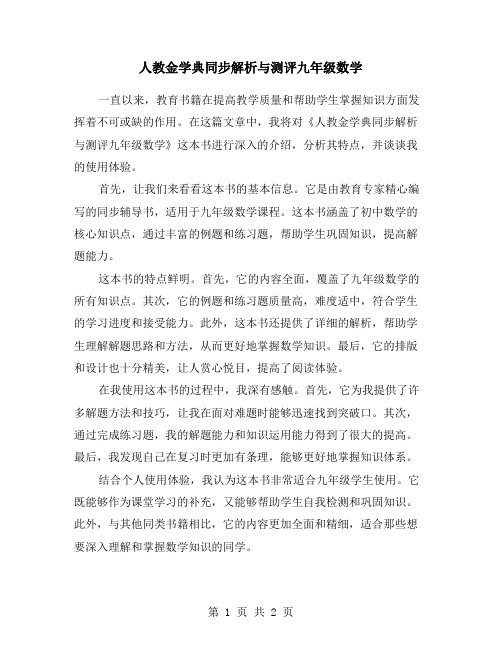 人教金学典同步解析与测评九年级数学

一直以来，教育书籍在提高教学质量和帮助学生掌握知识方面发挥着不可或缺的作用。在这篇文章中，我将对《人教金学典同步解析与测评九年级数学》这本书进行深入的介绍，分析其特点，并谈谈我的使用体验。

首先，让我们来看看这本书的基本信息。它是由教育专家精心编写的同步辅导书，适用于九年级数学课程。这本书涵盖了初中数学的核心知识点，通过丰富的例题和练习题，帮助学生巩固知识，提高解题能力。

这本书的特点鲜明。首先，它的内容全面，覆盖了九年级数学的所有知识点。其次，它的例题和练习题质量高，难度适中，符合学生的学习进度和接受能力。此外，这本书还提供了详细的解析，帮助学生理解解题思路和方法，从而更好地掌握数学知识。最后，它的排版和设计也十分精美，让人赏心悦目，提高了阅读体验。

在我使用这本书的过程中，我深有感触。首先，它为我提供了许多解题方法和技巧，让我在面对难题时能够迅速找到突破口。其次，通过完成练习题，我的解题能力和知识运用能力得到了很大的提高。最后，我发现自己在复习时更加有条理，能够更好地掌握知识体系。

结合个人使用体验，我认为这本书非常适合九年级学生使用。它既能够作为课堂学习的补充，又能够帮助学生自我检测和巩固知识。此外，与其他同类书籍相比，它的内容更加全面和精细，适合那些想要深入理解和掌握数学知识的同学。

第 1 页 共 2 页